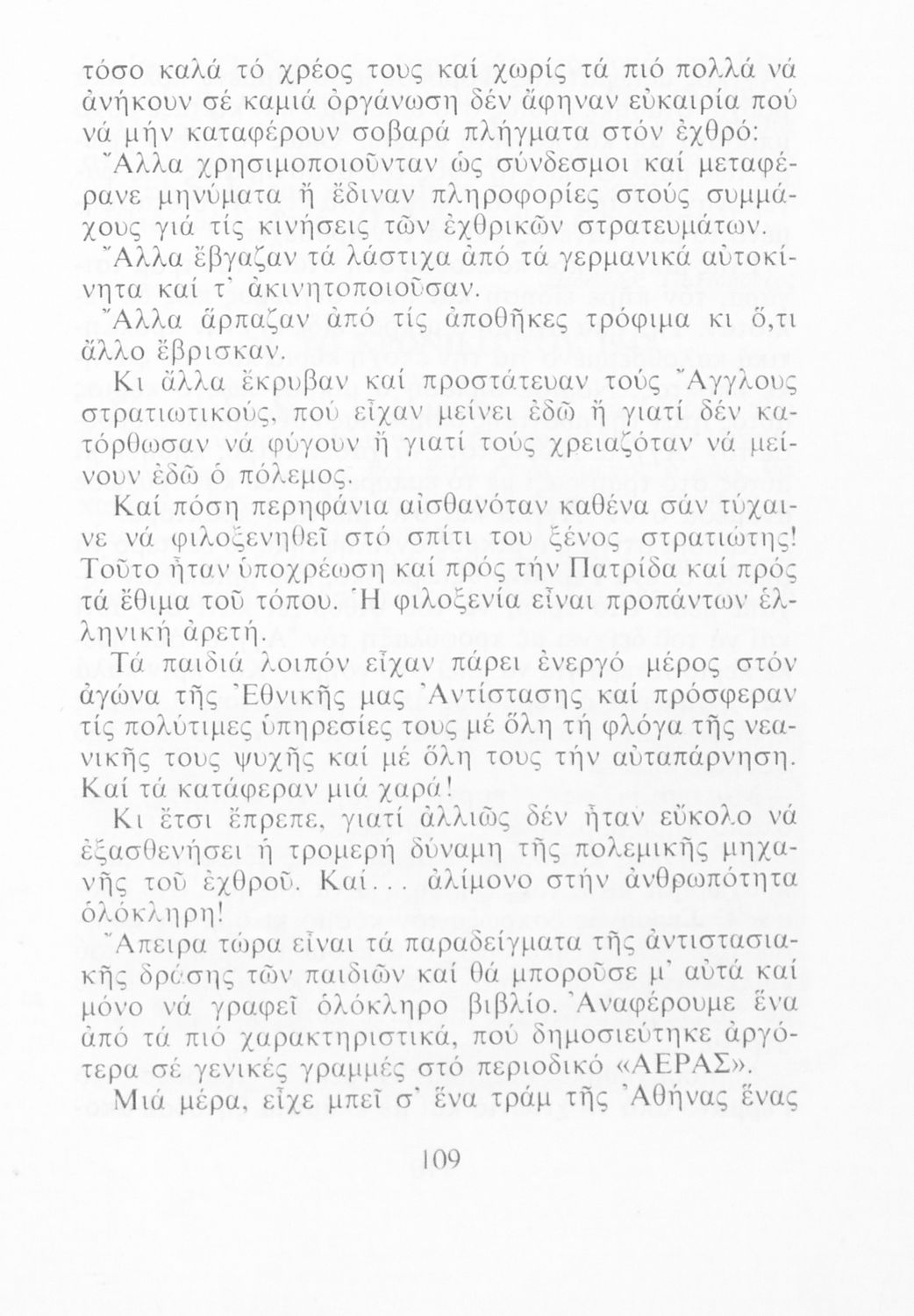 τόσο καλά τό χρέος τους καί χωρίς τά πιό πολλά νά ἀνήκουν σέ καμιά ὀργάνωση δέν ἄφηναν εὐκαιρία πού νά μήν καταφέρουν σοβαρά πλήγματα στόν ἐχθρό:
Ἄλλα χρησιμοποιοῦνταν ὡς σύνδεσμοι καί μεταφέρανε μηνύματα ἤ ἔδιναν πληροφορίες στούς συμμάχους γιά τίς κινήσεις τῶν ἐχθρικῶν στρατευμάτων.
Ἄλλα ἔβγαζαν τά λάστιχα ἀπό τά γερμανικά αὐτοκίνητα καί τ' ἀκινητοποιοῦσαν.
Ἄλλα ἅρπαζαν ἀπό τίς ἀποθῆκες τρόφιμα κι ὅ,τι ἄλλο ἔβρισκαν.
Κι ἄλλα ἔκρυβαν καί προστάτευαν τούς Ἄγγλους στρατιωτικούς, πού εἶχαν μείνει ἐδῶ ἤ γιατί δέν κατόρθωσαν νά φύγουν ἤ γιατί τούς χρειαζόταν νά μείνουν ἐδῶ ὁ πόλεμος.
Καί πόση περηφάνια αἰσθανόταν καθένα σάν τύχαινε νά φιλοξενηθεῖ στό σπίτι του ξένος στρατιώτης! Τοῦτο ἦταν ὑποχρέωση καί πρός τήν Πατρίδα καί πρός τά ἔθιμα τοῦ τόπου. Ἡ φιλοξενία εἶναι προπάντων ἑλληνική ἀρετή.
Τά παιδιά λοιπόν εἶχαν πάρει ἐνεργό μέρος στόν ἀγώνα τῆς Ἐθνικῆς μας Ἀντίστασης καί πρόσφεραν τίς πολύτιμες ὑπηρεσίες τους μέ ὅλη τή φλόγα τῆς νεανικῆς τους ψυχῆς καί μέ ὅλη τους τήν αὐταπάρνηση. Καί τά κατάφεραν μιά χαρά!
Κι ἔτσι ἔπρεπε, γιατί ἀλλιῶς δέν ἦταν εὔκολο νά ἐξασθενήσει ἡ τρομερή δύναμη τῆς πολεμικῆς μηχανῆς τοῦ ἐχθροῦ. Καί... ἀλίμονο στήν ἀνθρωπότητα ὁλόκληρη!
Ἄπειρα τώρα εἶναι τά παραδείγματα τῆς ἀντιστασιακῆς δράσης τῶν παιδιῶν καί θά μποροῦσε μ' αὐτά καί μόνο νά γραφεῖ ὁλόκληρο βιβλίο. Ἀναφέρουμε ἕνα ἀπό τά πιό χαρακτηριστικά, πού δημοσιεύτηκε ἀργότερα σέ γενικές γραμμές στό περιοδικό «ΑΕΡΑΣ».
Μιά μέρα, εἶχε μπεῖ σ' ἕνα τράμ τῆς Ἀθήνας ἕνας

109